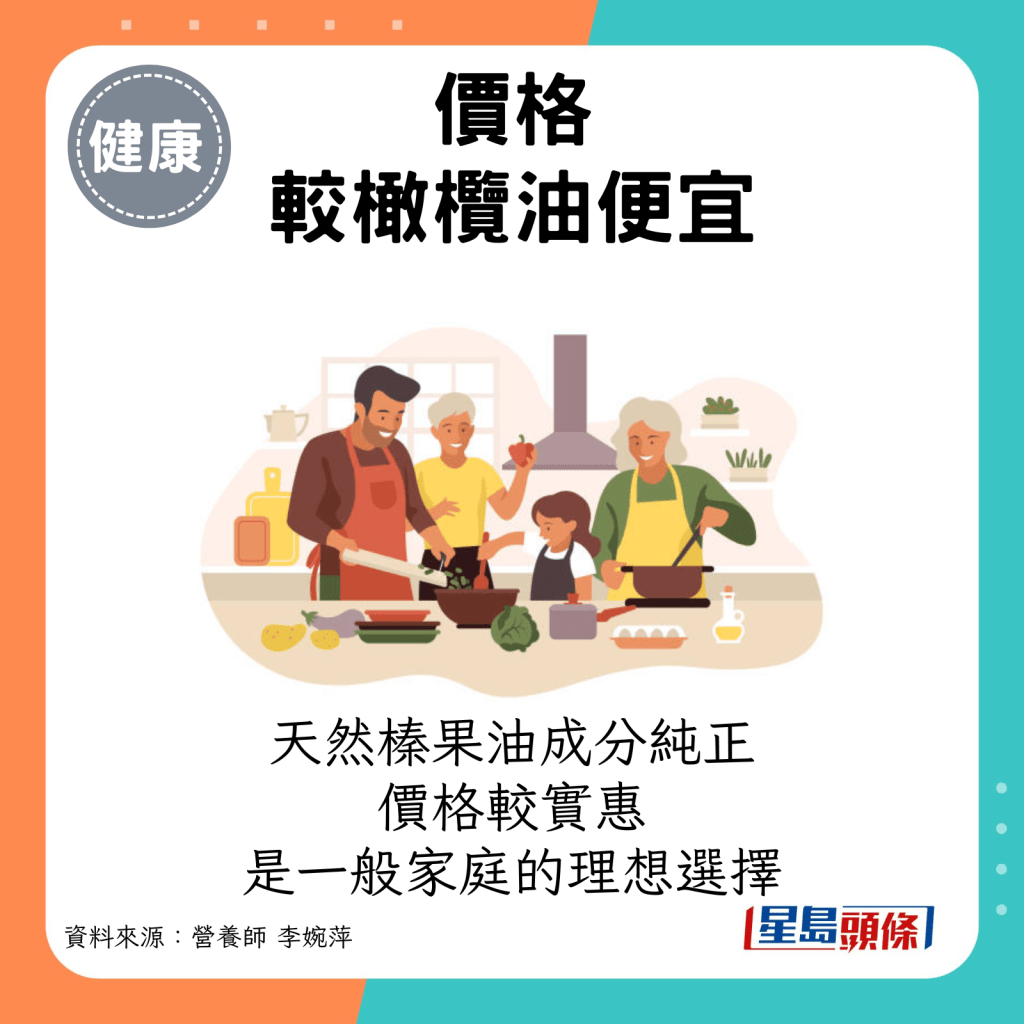 健康

價格
較橄欖油便宜

天然榛果油成分純正
價格較實惠
是一般家庭的理想選擇

資料來源：營養師 李婉萍

星島頭條